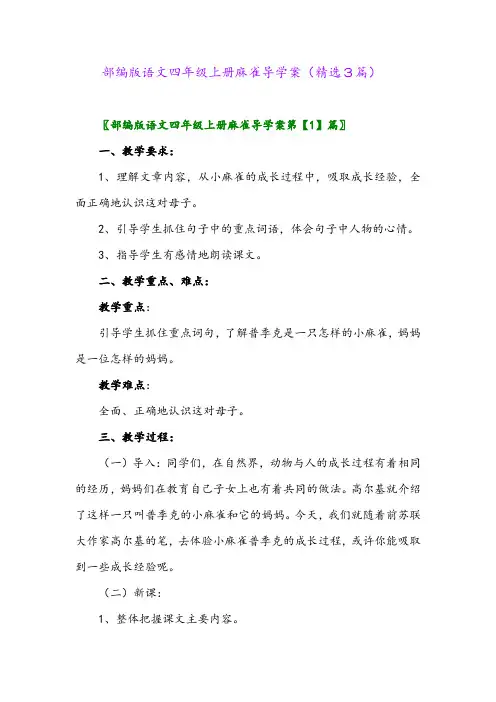 部编版语文四年级上册麻雀导学案（精选3篇）

〖部编版语文四年级上册麻雀导学案第【1】篇〗

一、教学要求：

1、理解文章内容，从小麻雀的成长过程中，吸取成长经验，全面正确地认识这对母子。

2、引导学生抓住句子中的重点词语，体会句子中人物的心情。

3、指导学生有感情地朗读课文。

二、教学重点、难点：

教学重点：

引导学生抓住重点词句，了解普季克是一只怎样的小麻雀，妈妈是一位怎样的妈妈。

教学难点：

全面、正确地认识这对母子。

三、教学过程：

（一）导入：同学们，在自然界，动物与人的成长过程有着相同的经历，妈妈们在教育自己子女上也有着共同的做法。高尔基就介绍了这样一只叫普季克的小麻雀和它的妈妈。今天，我们就随着前苏联大作家高尔基的笔，去体验小麻雀普季克的成长过程，或许你能吸取到一些成长经验呢。

（二）新课：

1、整体把握课文主要内容。